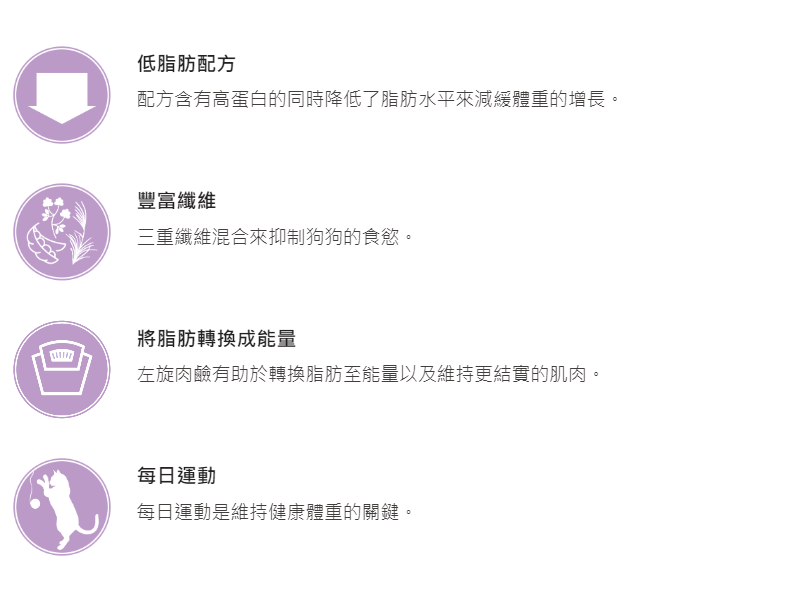 低脂肪配方

配方含有高蛋白的同時降低了脂肪水平來減緩體重的增長。

豐富纖維

三重纖維混合來抑制狗狗的食慾。

將脂肪轉換成能量

左旋肉鹼有助於轉換脂肪至能量以及維持更結實的肌肉。

每日運動

每日運動是維持健康體重的關鍵。